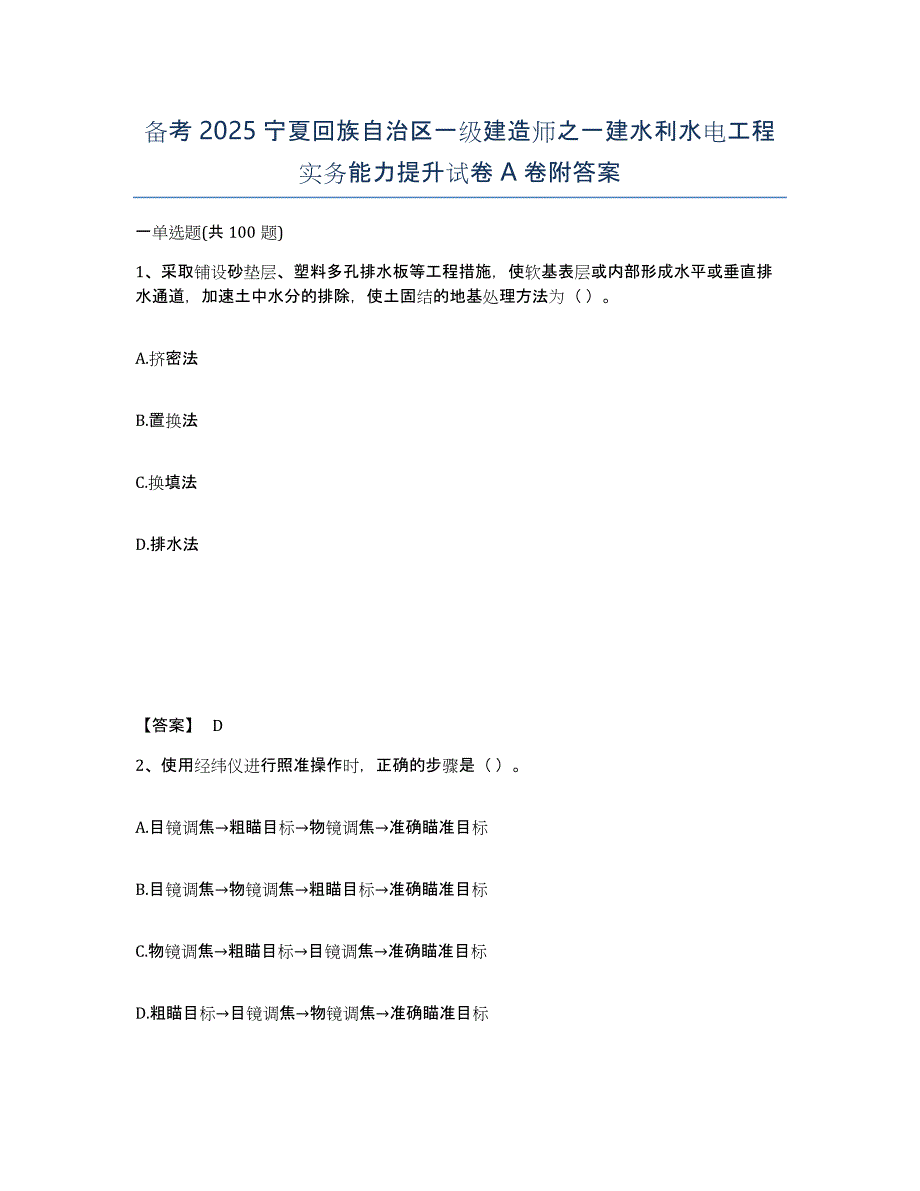 备考 2025 宁夏回族自治区一级建造师之一建水利水电工程实务能力提升试卷 A 卷附答案

一单选题(共 100 题)

1、采取铺设砂垫层、塑料多孔排水板等工程措施，使软基表层或内部形成水平或垂直排水通道，加速土中水分的排除，使土固结的地基处理方法为（ ）。

A.挤密法

B.置换法

C.换填法

D.排水法

【答案】 D

2、使用经纬仪进行照准操作时，正确的步骤是（ ）。

A.目镜调焦→粗瞄目标→物镜调焦→准确瞄准目标

B.目镜调焦→物镜调焦→粗瞄目标→准确瞄准目标

C.物镜调焦→粗瞄目标→目镜调焦→准确瞄准目标

D.粗瞄目标→目镜调焦→物镜调焦→准确瞄准目标